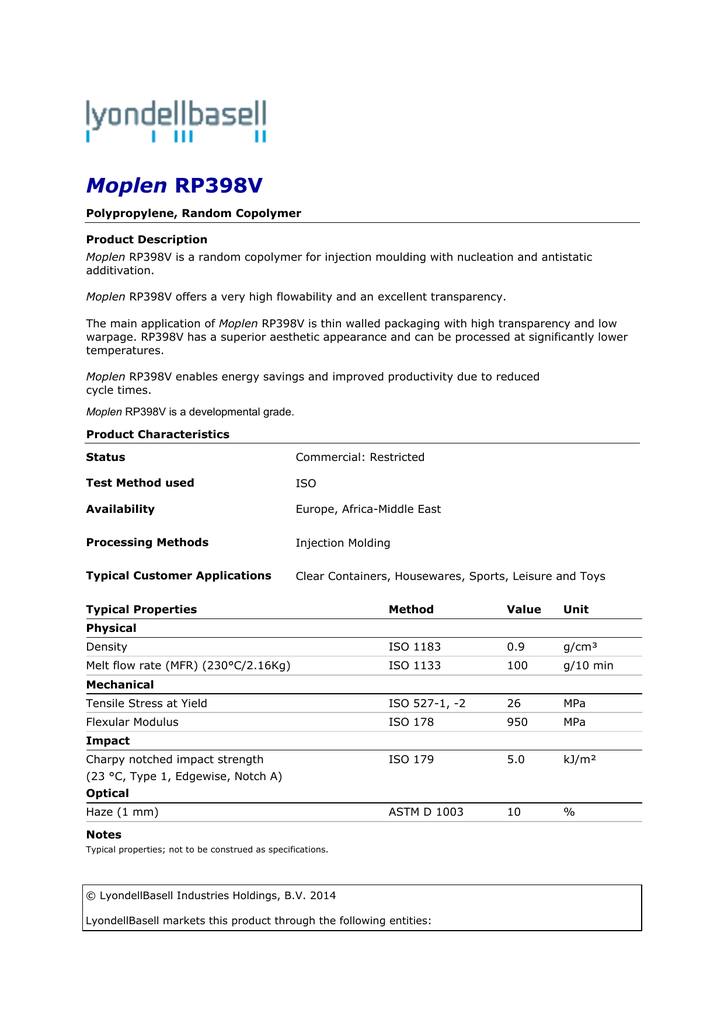 lyondellbasell

Moplen RP398V

Polypropylene, Random Copolymer

Product Description
Moplen RP398V is a random copolymer for injection moulding with nucleation and antistatic additivation.

Moplen RP398V offers a very high flowability and an excellent transparency.

The main application of Moplen RP398V is thin walled packaging with high transparency and low warpage. RP398V has a superior aesthetic appearance and can be processed at significantly lower temperatures.

Moplen RP398V enables energy savings and improved productivity due to reduced cycle times.

Moplen RP398V is a developmental grade.

Product Characteristics

| | |
|---|---|
| Status | Commercial: Restricted |
| Test Method used | ISO |
| Availability | Europe, Africa-Middle East |
| Processing Methods | Injection Molding |
| Typical Customer Applications | Clear Containers, Housewares, Sports, Leisure and Toys |

| Typical Properties | Method | Value | Unit |
|---|---|---|---|
| Physical | | | |
| Density | ISO 1183 | 0.9 | g/cm³ |
| Melt flow rate (MFR) (230°C/2.16Kg) | ISO 1133 | 100 | g/10 min |
| Mechanical | | | |
| Tensile Stress at Yield | ISO 527-1, -2 | 26 | MPa |
| Flexular Modulus | ISO 178 | 950 | MPa |
| Impact | | | |
| Charpy notched impact strength (23 °C, Type 1, Edgewise, Notch A) | ISO 179 | 5.0 | kJ/m² |
| Optical | | | |
| Haze (1 mm) | ASTM D 1003 | 10 | % |

Notes
Typical properties; not to be construed as specifications.

© LyondellBasell Industries Holdings, B.V. 2014

LyondellBasell markets this product through the following entities: